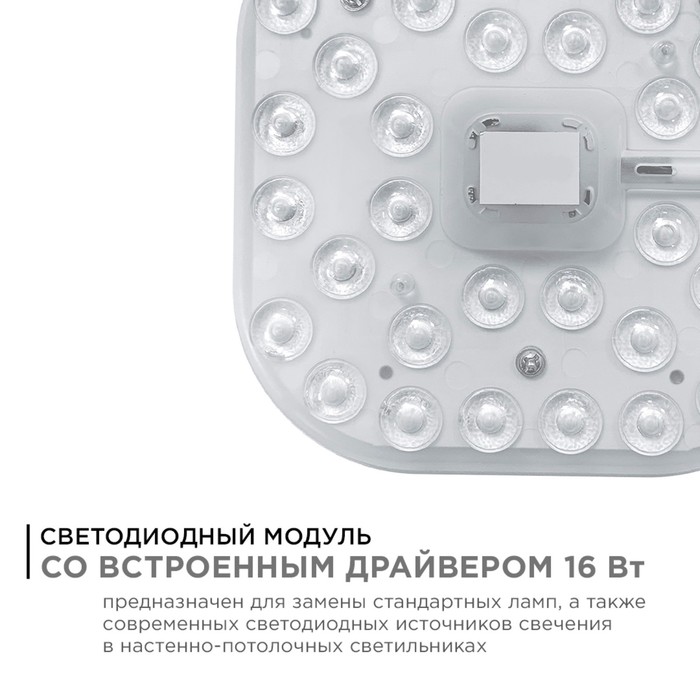 СВЕТОДИОДНЫЙ МОДУЛЬ
СО ВСТРОЕННЫМ ДРАЙВЕРОМ 16 Вт

предназначен для замены стандартных ламп, а также современных светодиодных источников свечения в настенно-потолочных светильниках